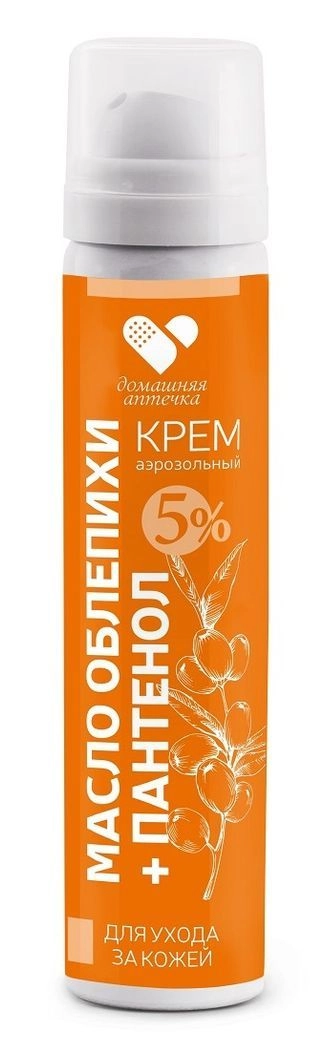 домашняя аптечка

КРЕМ
аэрозольный

5%

МАСЛО ОБЛЕПИХИ
+ ПАНТЕНОЛ

ДЛЯ УХОДА ЗА КОЖЕЙ